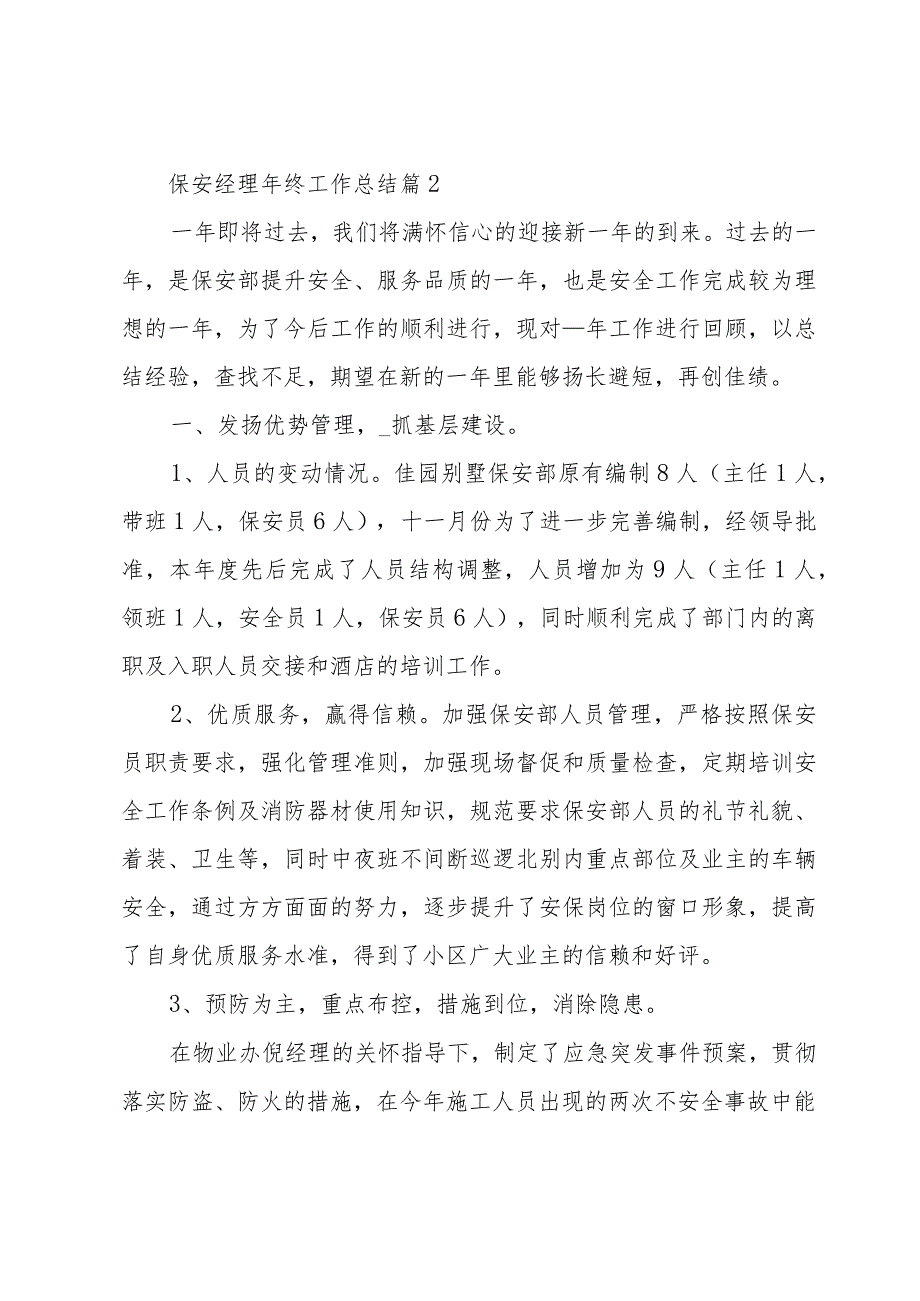 保安经理年终工作总结篇2

一年即将过去，我们将满怀信心的迎接新一年的到来。过去的一年，是保安部提升安全、服务品质的一年，也是安全工作完成较为理想的一年，为了今后工作的顺利进行，现对一年工作进行回顾，以总结经验，查找不足，期望在新的一年里能够扬长避短，再创佳绩。

一、发扬优势管理，_抓基层建设。

1、人员的变动情况。佳园别墅保安部原有编制8人（主任1人，带班1人，保安员6人），十一月份为了进一步完善编制，经领导批准，本年度先后完成了人员结构调整，人员增加为9人（主任1人，领班1人，安全员1人，保安员6人），同时顺利完成了部门内的离职及入职人员交接和酒店的培训工作。

2、优质服务，赢得信赖。加强保安部人员管理，严格按照保安员职责要求，强化管理准则，加强现场督促和质量检查，定期培训安全工作条例及消防器材使用知识，规范要求保安部人员的礼节礼貌、着装、卫生等，同时中夜班不间断巡逻北别内重点部位及业主的车辆安全，通过方方面面的努力，逐步提升了安保岗位的窗口形象，提高了自身优质服务水准，得到了小区广大业主的信赖和好评。

3、预防为主，重点布控，措施到位，消除隐患。

在物业办倪经理的关怀指导下，制定了应急突发事件预案，贯彻落实防盗、防火的措施，在今年施工人员出现的两次不安全事故中能